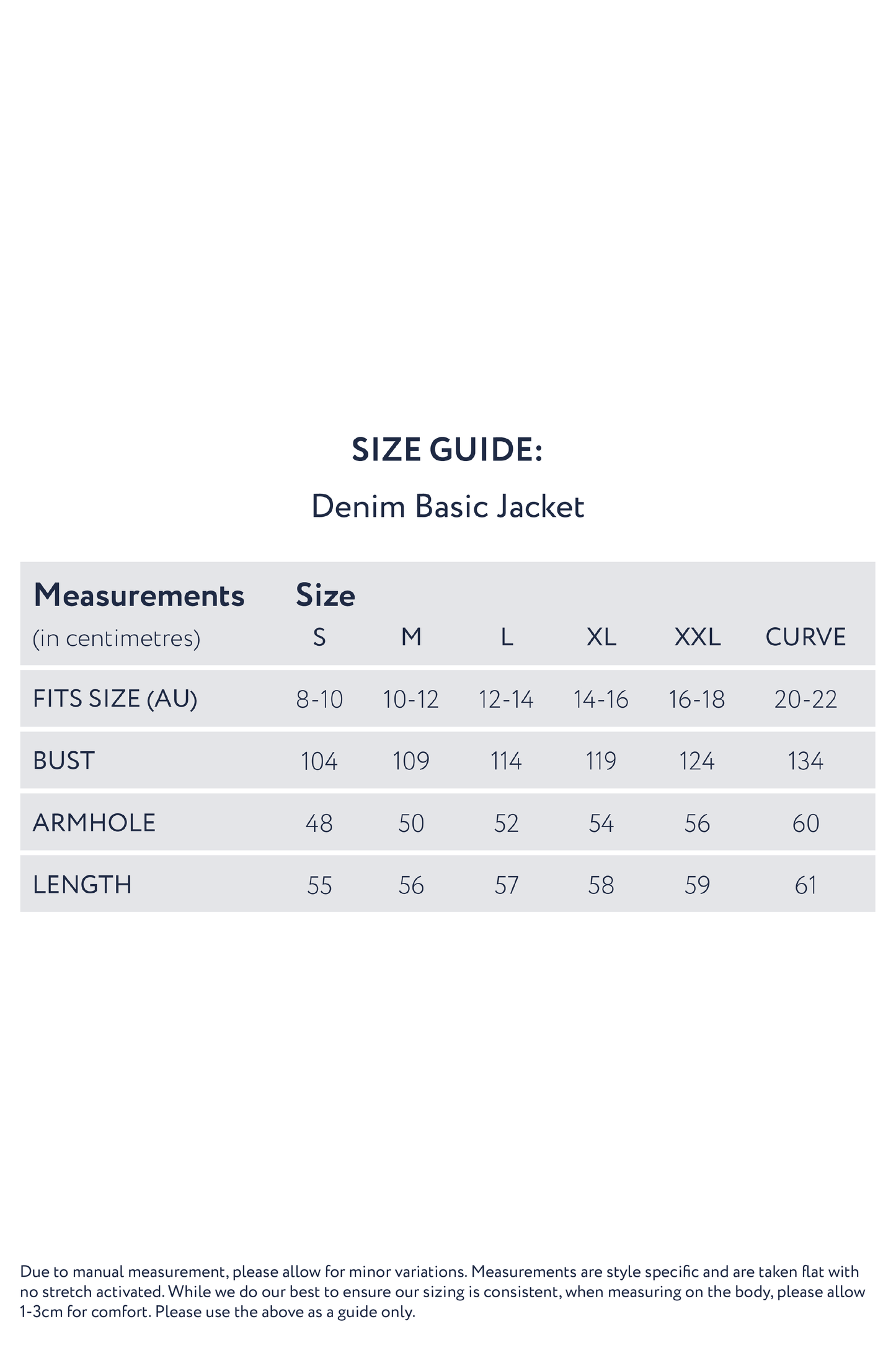 SIZE GUIDE:

Denim Basic Jacket

| Measurements (in centimetres) | Size S | M | L | XL | XXL | CURVE |
|---|---|---|---|---|---|---|
| FITS SIZE (AU) | 8-10 | 10-12 | 12-14 | 14-16 | 16-18 | 20-22 |
| BUST | 104 | 109 | 114 | 119 | 124 | 134 |
| ARMHOLE | 48 | 50 | 52 | 54 | 56 | 60 |
| LENGTH | 55 | 56 | 57 | 58 | 59 | 61 |

Due to manual measurement, please allow for minor variations. Measurements are style specific and are taken flat with no stretch activated. While we do our best to ensure our sizing is consistent, when measuring on the body, please allow 1-3cm for comfort. Please use the above as a guide only.